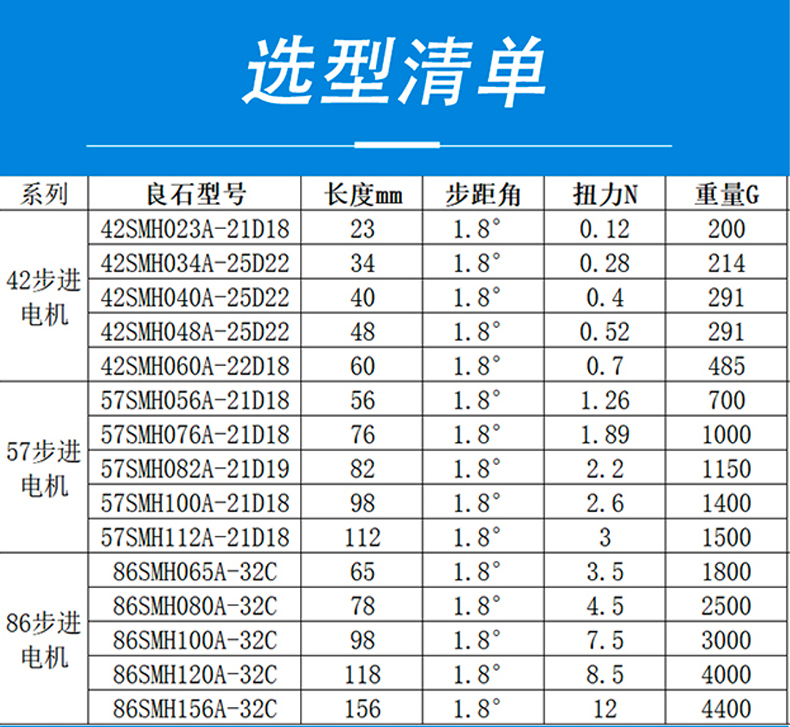 选型清单

| 系列 | 良石型号 | 长度mm | 步距角 | 扭力N | 重量G |
|---|---|---|---|---|---|
| 42步进电机 | 42SMH023A-21D18 | 23 | 1.8° | 0.12 | 200 |
| | 42SMH034A-25D22 | 34 | 1.8° | 0.28 | 214 |
| | 42SMH040A-25D22 | 40 | 1.8° | 0.4 | 291 |
| | 42SMH048A-25D22 | 48 | 1.8° | 0.52 | 291 |
| | 42SMH060A-22D18 | 60 | 1.8° | 0.7 | 485 |
| 57步进电机 | 57SMH056A-21D18 | 56 | 1.8° | 1.26 | 700 |
| | 57SMH076A-21D18 | 76 | 1.8° | 1.89 | 1000 |
| | 57SMH082A-21D19 | 82 | 1.8° | 2.2 | 1150 |
| | 57SMH100A-21D18 | 98 | 1.8° | 2.6 | 1400 |
| | 57SMH112A-21D18 | 112 | 1.8° | 3 | 1500 |
| 86步进电机 | 86SMH065A-32C | 65 | 1.8° | 3.5 | 1800 |
| | 86SMH080A-32C | 78 | 1.8° | 4.5 | 2500 |
| | 86SMH100A-32C | 98 | 1.8° | 7.5 | 3000 |
| | 86SMH120A-32C | 118 | 1.8° | 8.5 | 4000 |
| | 86SMH156A-32C | 156 | 1.8° | 12 | 4400 |